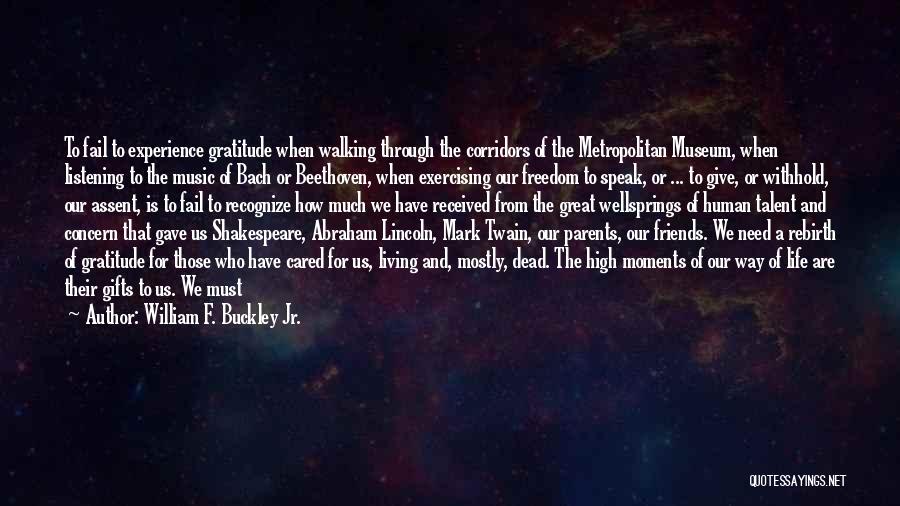 To fail to experience gratitude when walking through the corridors of the Metropolitan Museum, when listening to the music of Bach or Beethoven, when exercising our freedom to speak, or ... to give, or withhold, our assent, is to fail to recognize how much we have received from the great wellsprings of human talent and concern that gave us Shakespeare, Abraham Lincoln, Mark Twain, our parents, our friends. We need a rebirth of gratitude for those who have cared for us, living and, mostly, dead. The high moments of our way of life are their gifts to us. We must

Author: William F. Buckley Jr.

QUOTESSAYINGS.NET